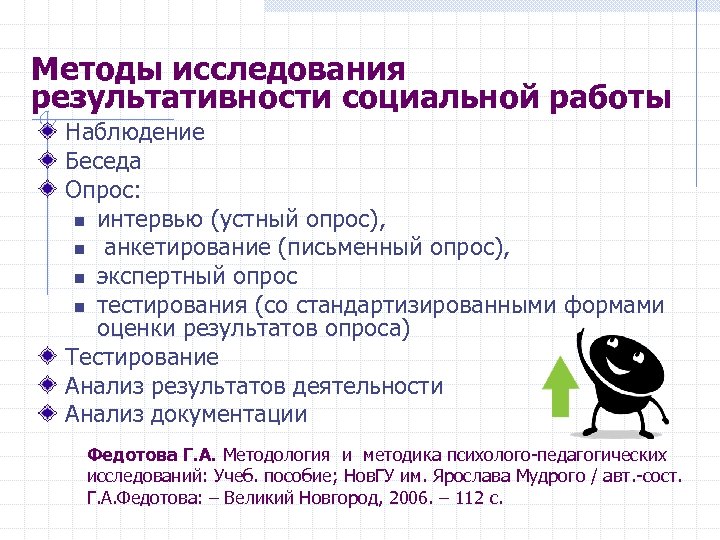 Методы исследования результативности социальной работы

Наблюдение
Беседа
Опрос:
интервью (устный опрос),
анкетирование (письменный опрос),
экспертный опрос
тестирования (со стандартизированными формами оценки результатов опроса)
Тестирование
Анализ результатов деятельности
Анализ документации

Федотова Г.А. Методология и методика психолого-педагогических исследований: Учеб. пособие; НовГУ им. Ярослава Мудрого / авт.-сост. Г.А.Федотова: – Великий Новгород, 2006. – 112 с.